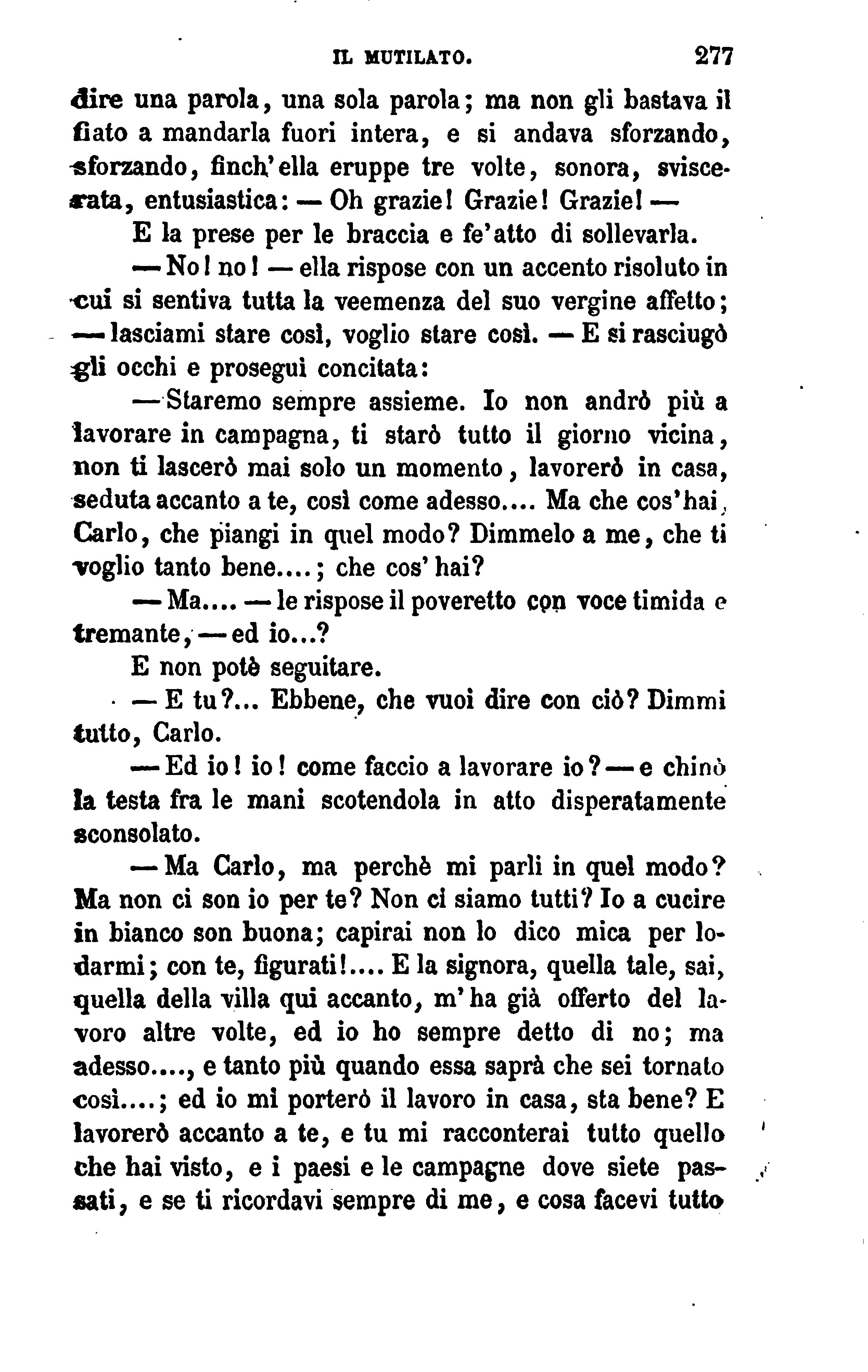 IL MUTILATO. 277

dire una parola, una sola parola; ma non gli bastava il fiato a mandarla fuori intera, e si andava sforzando, sforzando, finch'ella eruppe tre volte, sonora, sviscerata, entusiastica: — Oh grazie! Grazie! Grazie! —

E la prese per le braccia e fe'atto di sollevarla.

— No! no! — ella rispose con un accento risoluto in cui si sentiva tutta la veemenza del suo vergine affetto; — lasciami stare così, voglio stare così. — E si rasciugò gli occhi e proseguì concitata:

— Staremo sempre assieme. Io non andrò più a lavorare in campagna, ti starò tutto il giorno vicina, non ti lascerò mai solo un momento, lavorerò in casa, seduta accanto a te, così come adesso.... Ma che cos'hai, Carlo, che piangi in quel modo? Dimmelo a me, che ti voglio tanto bene....; che cos'hai?

— Ma.... — le rispose il poveretto con voce timida e tremante, — ed io...?

E non potè seguitare.

— E tu?... Ebbene, che vuoi dire con ciò? Dimmi tutto, Carlo.

— Ed io! io! come faccio a lavorare io? — e chinò la testa fra le mani scotendola in atto disperatamente sconsolato.

— Ma Carlo, ma perchè mi parli in quel modo? Ma non ci son io per te? Non ci siamo tutti? Io a cucire in bianco son buona; capirai non lo dico mica per lodarmi; con te, figurati!.... E la signora, quella tale, sai, quella della villa qui accanto, m'ha già offerto del lavoro altre volte, ed io ho sempre detto di no; ma adesso...., e tanto più quando essa saprà che sei tornato così....; ed io mi porterò il lavoro in casa, sta bene? E lavorerò accanto a te, e tu mi racconterai tutto quello che hai visto, e i paesi e le campagne dove siete passati, e se ti ricordavi sempre di me, e cosa facevi tutto